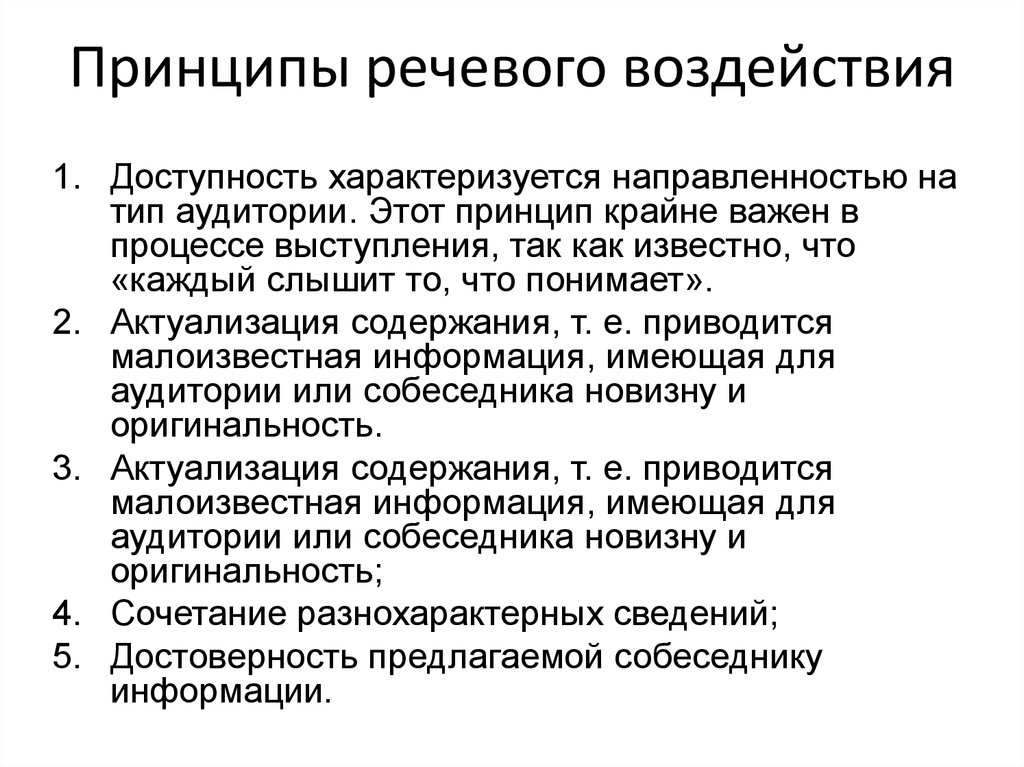 Принципы речевого воздействия

1. Доступность характеризуется направленностью на тип аудитории. Этот принцип крайне важен в процессе выступления, так как известно, что «каждый слышит то, что понимает».
2. Актуализация содержания, т. е. приводится малоизвестная информация, имеющая для аудитории или собеседника новизну и оригинальность.
3. Актуализация содержания, т. е. приводится малоизвестная информация, имеющая для аудитории или собеседника новизну и оригинальность;
4. Сочетание разнохарактерных сведений;
5. Достоверность предлагаемой собеседнику информации.